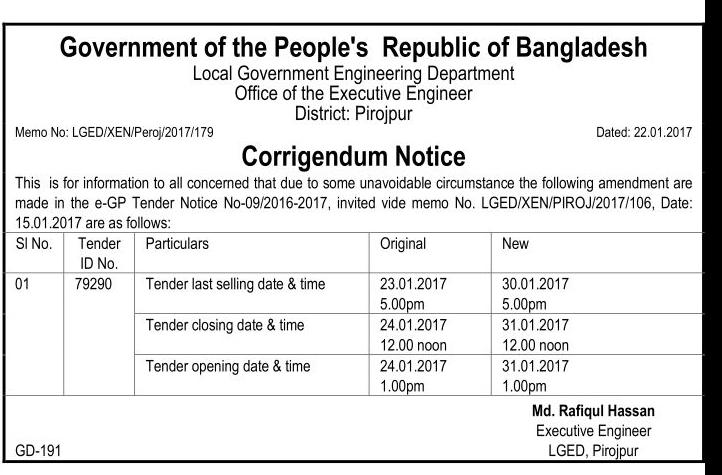 Government of the People's Republic of Bangladesh
Local Government Engineering Department
Office of the Executive Engineer
District: Pirojpur

Memo No: LGED/XEN/Peroj/2017/179

Dated: 22.01.2017

Corrigendum Notice

This is for information to all concerned that due to some unavoidable circumstance the following amendment are made in the e-GP Tender Notice No-09/2016-2017, invited vide memo No. LGED/XEN/PIROJ/2017/106, Date: 15.01.2017 are as follows:

| Sl No. | Tender ID No. | Particulars | Original | New |
|---|---|---|---|---|
| 01 | 79290 | Tender last selling date & time | 23.01.2017 5.00pm | 30.01.2017 5.00pm |
| | | Tender closing date & time | 24.01.2017 12.00 noon | 31.01.2017 12.00 noon |
| | | Tender opening date & time | 24.01.2017 1.00pm | 31.01.2017 1.00pm |

Md. Rafiqul Hassan
Executive Engineer
LGED, Pirojpur

GD-191